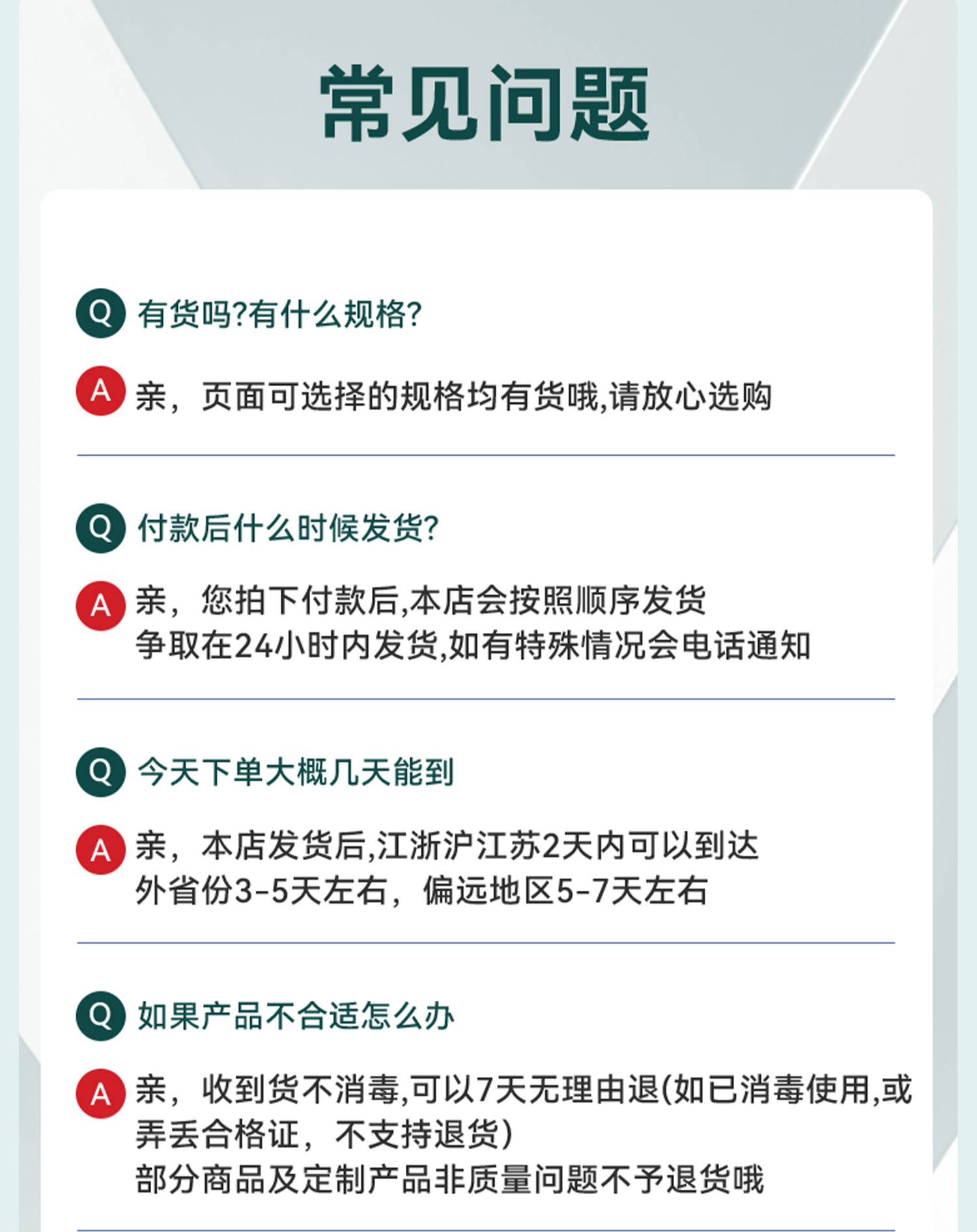 常见问题

Q 有货吗?有什么规格?

A 亲，页面可选择的规格均有货哦,请放心选购

Q 付款后什么时候发货?

A 亲，您拍下付款后,本店会按照顺序发货
争取在24小时内发货,如有特殊情况会电话通知

Q 今天下单大概几天能到

A 亲，本店发货后,江浙沪江苏2天内可以到达
外省份3-5天左右，偏远地区5-7天左右

Q 如果产品不合适怎么办

A 亲，收到货不消毒,可以7天无理由退(如已消毒使用,或弄丢合格证，不支持退货)
部分商品及定制产品非质量问题不予退货哦